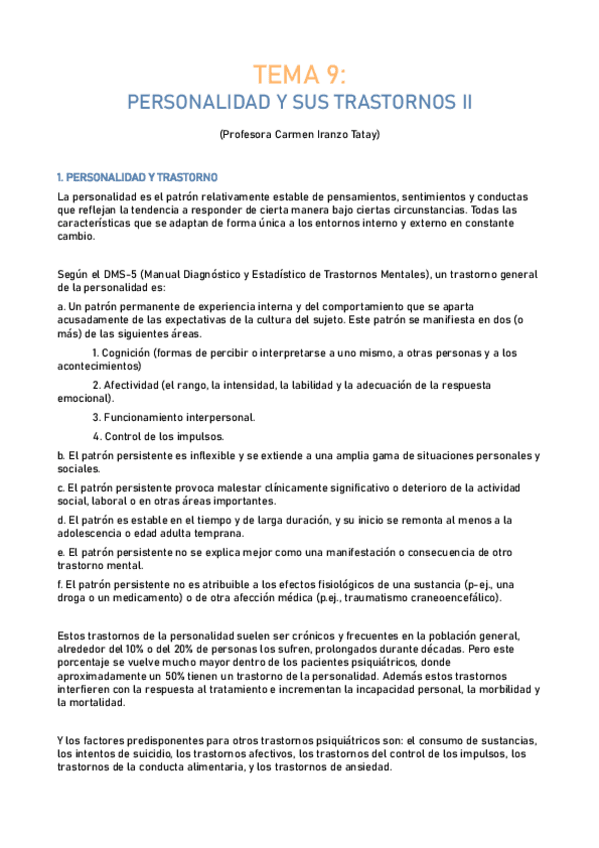 TEMA 9:
PERSONALIDAD Y SUS TRASTORNOS II

(Profesora Carmen Iranzo Tatay)

1. PERSONALIDAD Y TRASTORNO

La personalidad es el patrón relativamente estable de pensamientos, sentimientos y conductas que reflejan la tendencia a responder de cierta manera bajo ciertas circunstancias. Todas las características que se adaptan de forma única a los entornos interno y externo en constante cambio.

Según el DMS-5 (Manual Diagnóstico y Estadístico de Trastornos Mentales), un trastorno general de la personalidad es:

a. Un patrón permanente de experiencia interna y del comportamiento que se aparta acusadamente de las expectativas de la cultura del sujeto. Este patrón se manifiesta en dos (o más) de las siguientes áreas.

1. Cognición (formas de percibir o interpretarse a uno mismo, a otras personas y a los acontecimientos)

2. Afectividad (el rango, la intensidad, la labilidad y la adecuación de la respuesta emocional).

3. Funcionamiento interpersonal.

4. Control de los impulsos.

b. El patrón persistente es inflexible y se extiende a una amplia gama de situaciones personales y sociales.

c. El patrón persistente provoca malestar clínicamente significativo o deterioro de la actividad social, laboral o en otras áreas importantes.

d. El patrón es estable en el tiempo y de larga duración, y su inicio se remonta al menos a la adolescencia o edad adulta temprana.

e. El patrón persistente no se explica mejor como una manifestación o consecuencia de otro trastorno mental.

f. El patrón persistente no es atribuible a los efectos fisiológicos de una sustancia (p-ej., una droga o un medicamento) o de otra afección médica (p.ej., traumatismo craneoencefálico).

Estos trastornos de la personalidad suelen ser crónicos y frecuentes en la población general, alrededor del 10% o del 20% de personas los sufren, prolongados durante décadas. Pero este porcentaje se vuelve mucho mayor dentro de los pacientes psiquiátricos, donde aproximadamente un 50% tienen un trastorno de la personalidad. Además estos trastornos interfieren con la respuesta al tratamiento e incrementan la incapacidad personal, la morbilidad y la mortalidad.

Y los factores predisponentes para otros trastornos psiquiátricos son: el consumo de sustancias, los intentos de suicidio, los trastornos afectivos, los trastornos del control de los impulsos, los trastornos de la conducta alimentaria, y los trastornos de ansiedad.